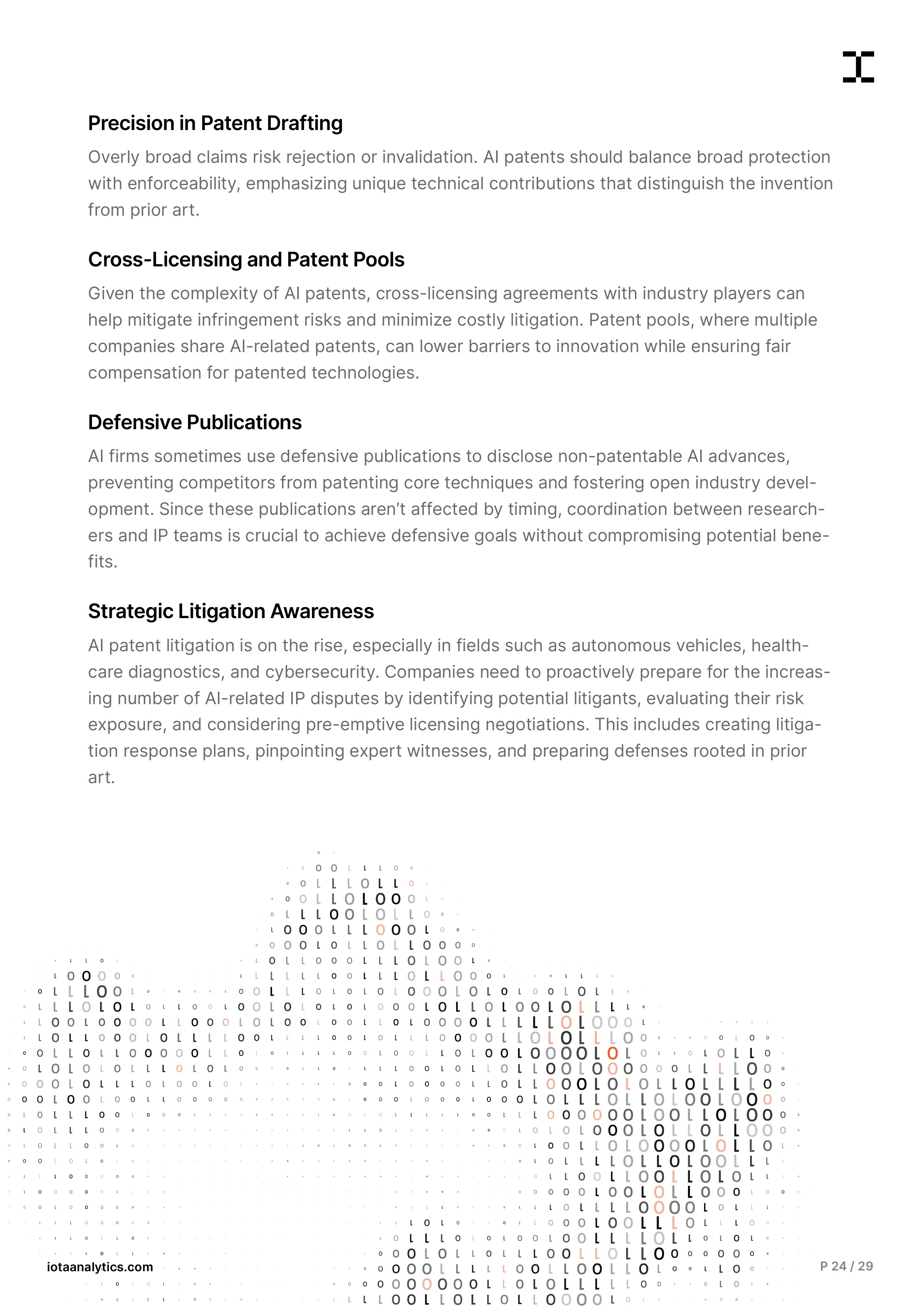 Precision in Patent Drafting

Overly broad claims risk rejection or invalidation. AI patents should balance broad protection with enforceability, emphasizing unique technical contributions that distinguish the invention from prior art.

Cross-Licensing and Patent Pools

Given the complexity of AI patents, cross-licensing agreements with industry players can help mitigate infringement risks and minimize costly litigation. Patent pools, where multiple companies share AI-related patents, can lower barriers to innovation while ensuring fair compensation for patented technologies.

Defensive Publications

AI firms sometimes use defensive publications to disclose non-patentable AI advances, preventing competitors from patenting core techniques and fostering open industry development. Since these publications aren't affected by timing, coordination between researchers and IP teams is crucial to achieve defensive goals without compromising potential benefits.

Strategic Litigation Awareness

AI patent litigation is on the rise, especially in fields such as autonomous vehicles, healthcare diagnostics, and cybersecurity. Companies need to proactively prepare for the increasing number of AI-related IP disputes by identifying potential litigants, evaluating their risk exposure, and considering pre-emptive licensing negotiations. This includes creating litigation response plans, pinpointing expert witnesses, and preparing defenses rooted in prior art.

iotaanalytics.com

P 24 / 29